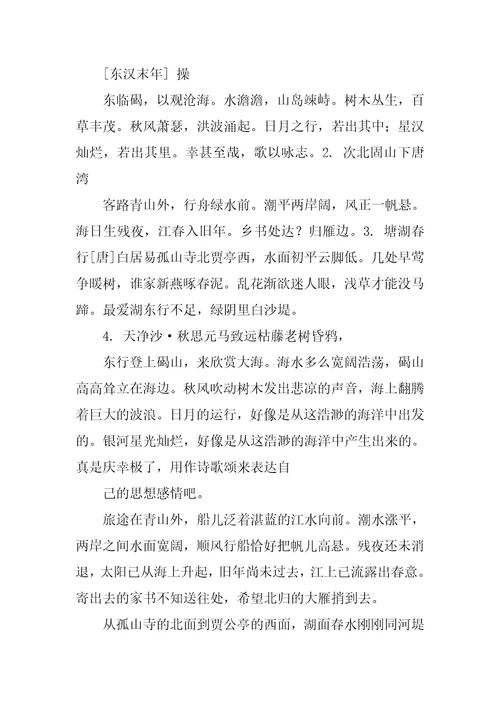 [东汉末年] 操

东临碣，以观沧海。水澹澹，山岛竦峙。树木丛生，百草丰茂。秋风萧瑟，洪波涌起。日月之行，若出其中；星汉灿烂，若出其里。幸甚至哉，歌以咏志。2. 次北固山下唐湾

客路青山外，行舟绿水前。潮平两岸阔，风正一帆悬。海日生残夜，江春入旧年。乡书处达？归雁边。3. 塘湖春行[唐]白居易孤山寺北贾亭西，水面初平云脚低。几处早莺争暖树，谁家新燕啄春泥。乱花渐欲迷人眼，浅草才能没马蹄。最爱湖东行不足，绿阴里白沙堤。

4. 天净沙·秋思元马致远枯藤老树昏鸦，

东行登上碣山，来欣赏大海。海水多么宽阔浩荡，碣山高高耸立在海边。秋风吹动树木发出悲凉的声音，海上翻腾着巨大的波浪。日月的运行，好像是从这浩渺的海洋中出发的。银河星光灿烂，好像是从这浩渺的海洋中产生出来的。真是庆幸极了，用作诗歌颂来表达自

己的思想感情吧。

旅途在青山外，船儿泛着湛蓝的江水向前。潮水涨平，两岸之间水面宽阔，顺风行船恰好把帆儿高悬。残夜还未消退，太阳已从海上升起，旧年尚未过去，江上已流露出春意。寄出去的家书不知送往处，希望北归的大雁捎到去。

从孤山寺的北面到贾公亭的西面，湖面春水刚刚同河堤